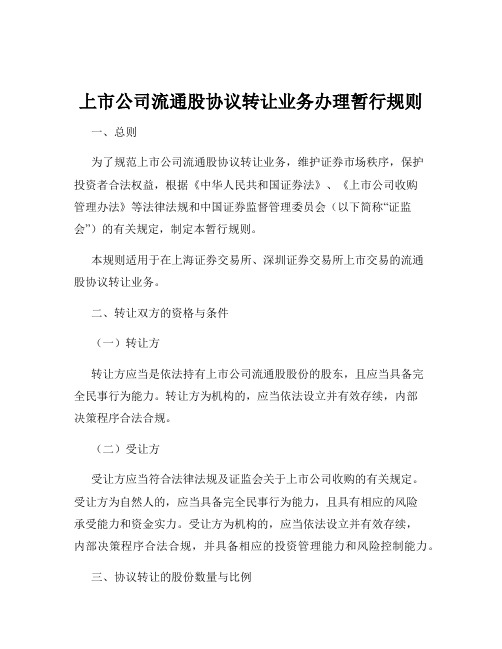 上市公司流通股协议转让业务办理暂行规则

一、总则

为了规范上市公司流通股协议转让业务，维护证券市场秩序，保护投资者合法权益，根据《中华人民共和国证券法》、《上市公司收购管理办法》等法律法规和中国证券监督管理委员会（以下简称“证监会”）的有关规定，制定本暂行规则。

本规则适用于在上海证券交易所、深圳证券交易所上市交易的流通股协议转让业务。

二、转让双方的资格与条件

（一）转让方

转让方应当是依法持有上市公司流通股股份的股东，且应当具备完全民事行为能力。转让方为机构的，应当依法设立并有效存续，内部决策程序合法合规。

（二）受让方

受让方应当符合法律法规及证监会关于上市公司收购的有关规定。受让方为自然人的，应当具备完全民事行为能力，且具有相应的风险承受能力和资金实力。受让方为机构的，应当依法设立并有效存续，内部决策程序合法合规，并具备相应的投资管理能力和风险控制能力。

三、协议转让的股份数量与比例